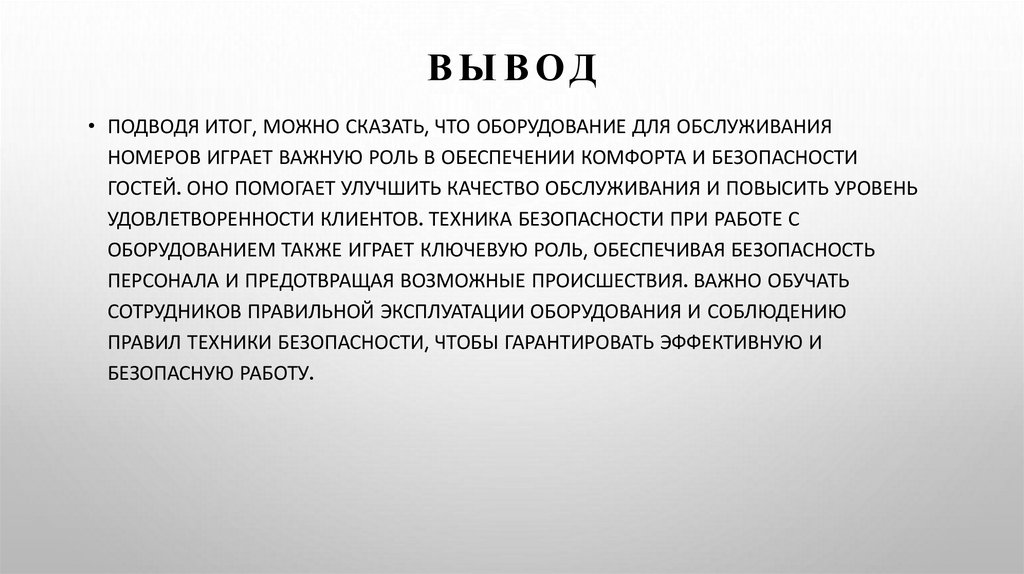 ВЫВОД

• ПОДВОДЯ ИТОГ, МОЖНО СКАЗАТЬ, ЧТО ОБОРУДОВАНИЕ ДЛЯ ОБСЛУЖИВАНИЯ НОМЕРОВ ИГРАЕТ ВАЖНУЮ РОЛЬ В ОБЕСПЕЧЕНИИ КОМФОРТА И БЕЗОПАСНОСТИ ГОСТЕЙ. ОНО ПОМОГАЕТ УЛУЧШИТЬ КАЧЕСТВО ОБСЛУЖИВАНИЯ И ПОВЫСИТЬ УРОВЕНЬ УДОВЛЕТВОРЕННОСТИ КЛИЕНТОВ. ТЕХНИКА БЕЗОПАСНОСТИ ПРИ РАБОТЕ С ОБОРУДОВАНИЕМ ТАКЖЕ ИГРАЕТ КЛЮЧЕВУЮ РОЛЬ, ОБЕСПЕЧИВАЯ БЕЗОПАСНОСТЬ ПЕРСОНАЛА И ПРЕДОТВРАЩАЯ ВОЗМОЖНЫЕ ПРОИСШЕСТВИЯ. ВАЖНО ОБУЧАТЬ СОТРУДНИКОВ ПРАВИЛЬНОЙ ЭКСПЛУАТАЦИИ ОБОРУДОВАНИЯ И СОБЛЮДЕНИЮ ПРАВИЛ ТЕХНИКИ БЕЗОПАСНОСТИ, ЧТОБЫ ГАРАНТИРОВАТЬ ЭФФЕКТИВНУЮ И БЕЗОПАСНУЮ РАБОТУ.